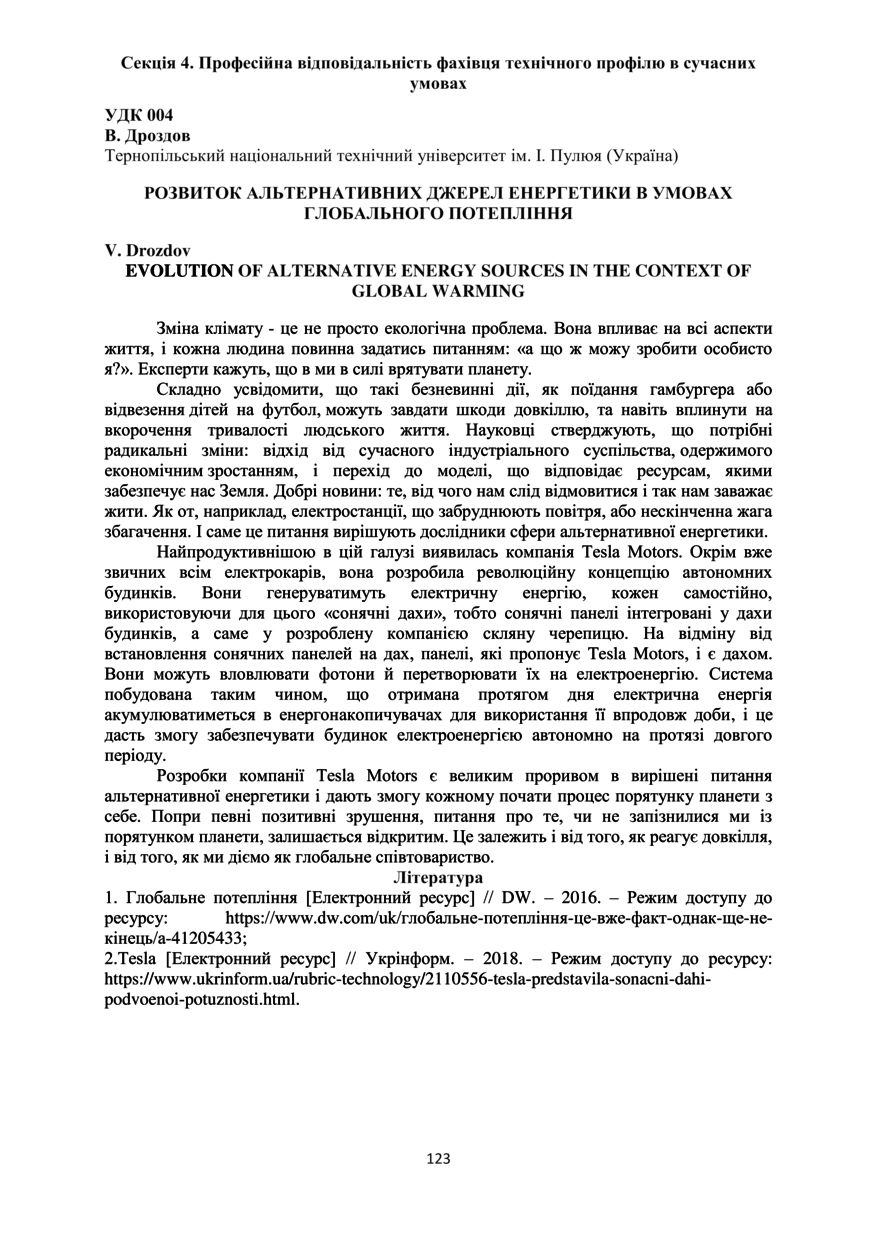 Секція 4. Професійна відповідальність фахівця технічного профілю в сучасних умовах

УДК 004
В. Дроздов
Тернопільський національний технічний університет ім. І. Пулюя (Україна)

РОЗВИТОК АЛЬТЕРНАТИВНИХ ДЖЕРЕЛ ЕНЕРГЕТИКИ В УМОВАХ ГЛОБАЛЬНОГО ПОТЕПЛІННЯ

V. Drozdov
EVOLUTION OF ALTERNATIVE ENERGY SOURCES IN THE CONTEXT OF GLOBAL WARMING

Зміна клімату - це не просто екологічна проблема. Вона впливає на всі аспекти життя, і кожна людина повинна задатись питанням: «а що ж можу зробити особисто я?». Експерти кажуть, що в ми в силі врятувати планету.

Складно усвідомити, що такі безневинні дії, як поїдання гамбургера або відвезення дітей на футбол, можуть завдати шкоди довкіллю, та навіть вплинути на вкорочення тривалості людського життя. Науковці стверджують, що потрібні радикальні зміни: відхід від сучасного індустріального суспільства, одержимого економічним зростанням, і перехід до моделі, що відповідає ресурсам, якими забезпечує нас Земля. Добрі новини: те, від чого нам слід відмовитися і так нам заважає жити. Як от, наприклад, електростанції, що забруднюють повітря, або нескінченна жага збагачення. І саме це питання вирішують дослідники сфери альтернативної енергетики.

Найпродуктивнішою в цій галузі виявилась компанія Tesla Motors. Окрім вже звичних всім електрокарів, вона розробила революційну концепцію автономних будинків. Вони генеруватимуть електричну енергію, кожен самостійно, використовуючи для цього «сонячні дахи», тобто сонячні панелі інтегровані у дахи будинків, а саме у розроблену компанією скляну черепицю. На відміну від встановлення сонячних панелей на дах, панелі, які пропонує Tesla Motors, і є дахом. Вони можуть вловлювати фотони й перетворювати їх на електроенергію. Система побудована таким чином, що отримана протягом дня електрична енергія акумулюватиметься в енергонакопичувачах для використання її впродовж доби, і це дасть змогу забезпечувати будинок електроенергією автономно на протязі довгого періоду.

Розробки компанії Tesla Motors є великим проривом в вирішені питання альтернативної енергетики і дають змогу кожному почати процес порятунку планети з себе. Попри певні позитивні зрушення, питання про те, чи не запізнилися ми із порятунком планети, залишається відкритим. Це залежить і від того, як реагує довкілля, і від того, як ми діємо як глобальне співтовариство.

Література
1. Глобальне потепління [Електронний ресурс] // DW. – 2016. – Режим доступу до ресурсу: https://www.dw.com/uk/глобальне-потепління-це-вже-факт-однак-ще-не-кінець/a-41205433;
2.Tesla [Електронний ресурс] // Укрінформ. – 2018. – Режим доступу до ресурсу: https://www.ukrinform.ua/rubric-technology/2110556-tesla-predstavila-sonacni-dahi-podvoenoi-potuznosti.html.

123